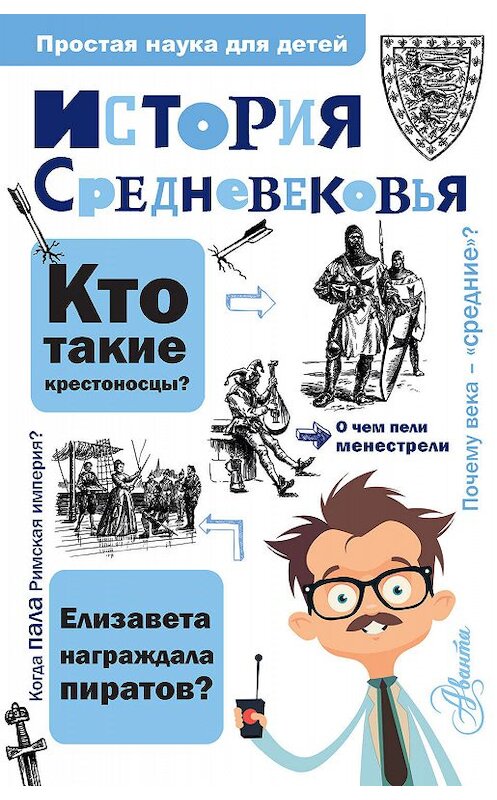 Простая наука для детей

История Средневековья

Кто такие крестоносцы?

О чем пели менестрели

Почему века – «средние»?

Когда пала Римская империя?

Елизавета награждала пиратов?

Аванта